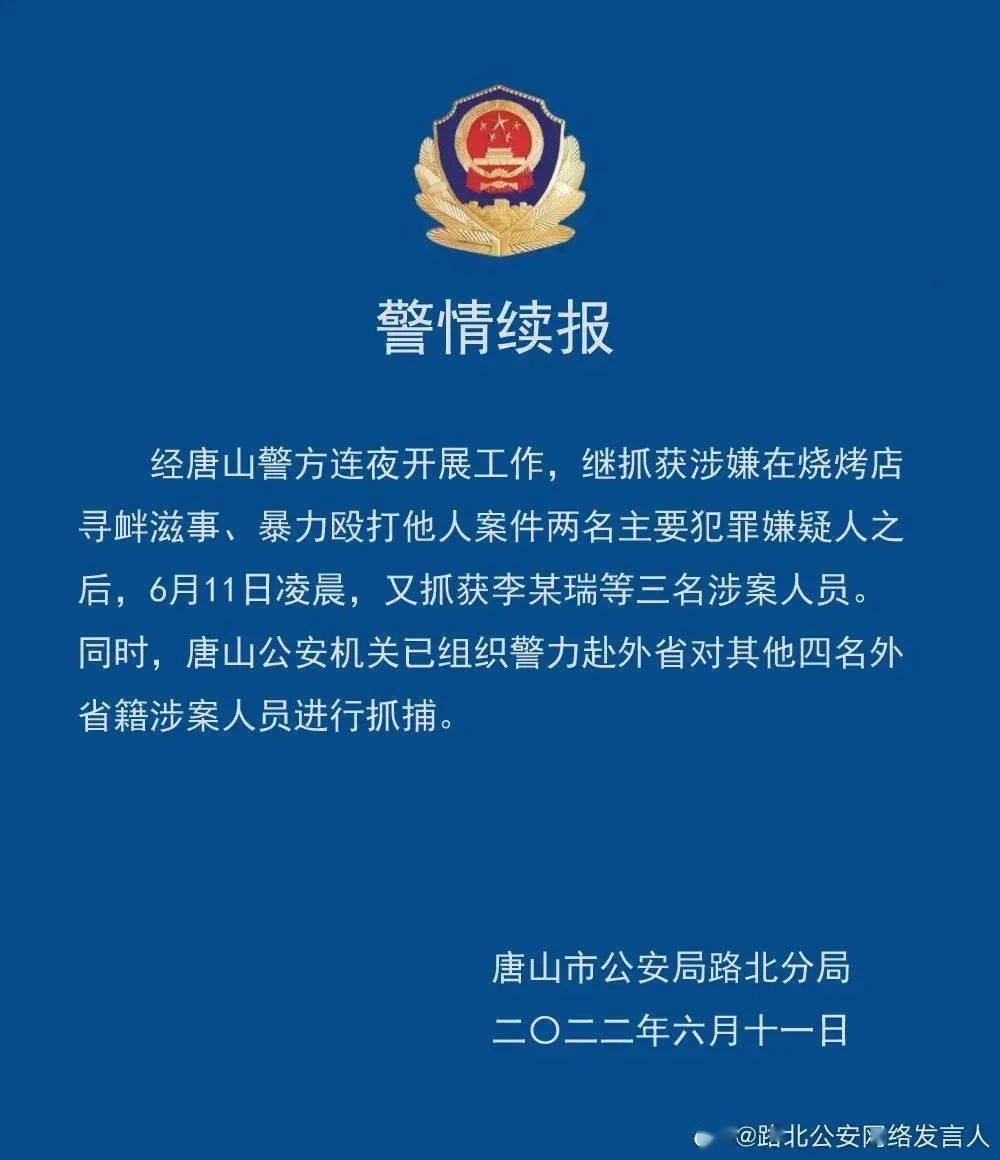 警情续报

经唐山警方连夜开展工作，继抓获涉嫌在烧烤店寻衅滋事、暴力殴打他人案件两名主要犯罪嫌疑人之后，6月11日凌晨，又抓获李某瑞等三名涉案人员。同时，唐山公安机关已组织警力赴外省对其他四名外省籍涉案人员进行抓捕。

唐山市公安局路北分局
二〇二二年六月十一日

@路北公安网络发言人